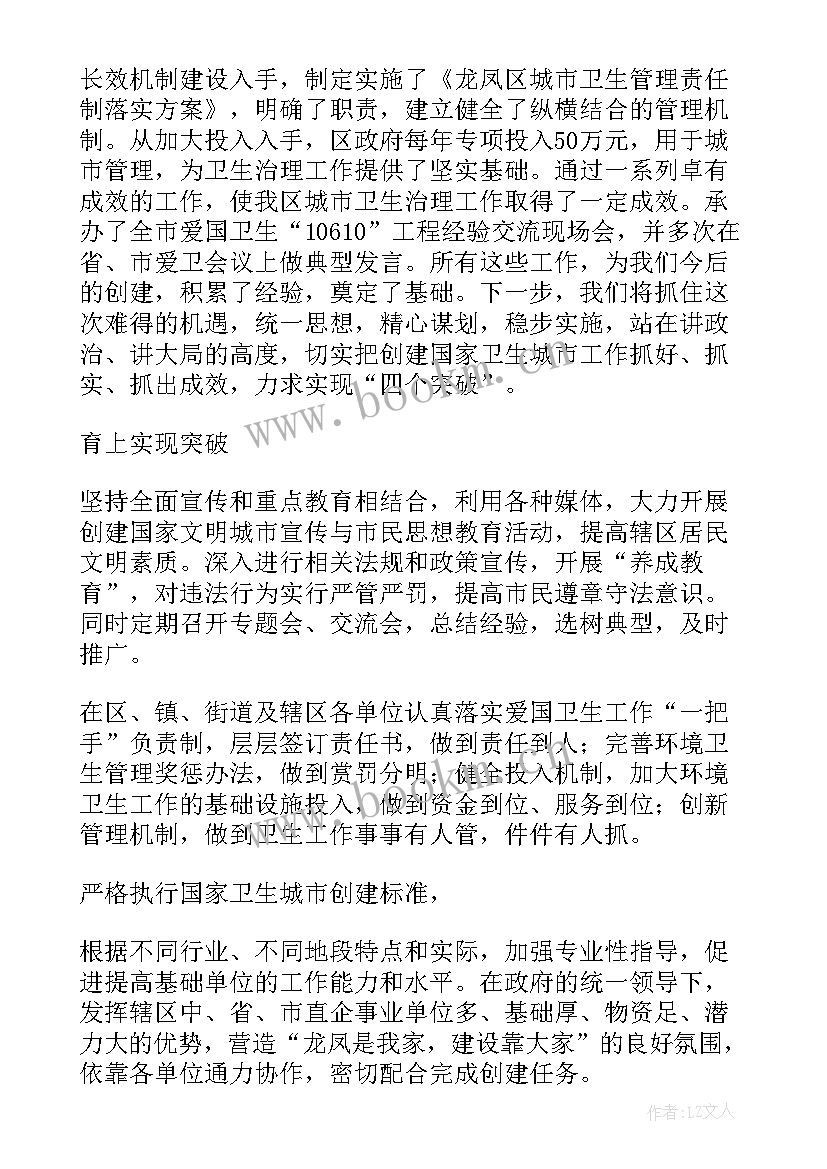 长效机制建设入手，制定实施了《龙凤区城市卫生管理责任制落实方案》，明确了职责，建立健全了纵横结合的管理机制。从加大投入入手，区政府每年专项投入50万元，用于城市管理，为卫生治理工作提供了坚实基础。通过一系列卓有成效的工作，使我区城市卫生治理工作取得了一定成效。承办了全市爱国卫生“10610”工程经验交流现场会，并多次在省、市爱卫会议上做典型发言。所有这些工作，为我们今后的创建，积累了经验，奠定了基础。下一步，我们将抓住这次难得的机遇，统一思想，精心谋划，稳步实施，站在讲政治、讲大局的高度，切实把创建国家卫生城市工作抓好、抓实、抓出成效，力求实现“四个突破”。

育上实现突破

坚持全面宣传和重点教育相结合，利用各种媒体，大力开展创建国家文明城市宣传与市民思想教育活动，提高辖区居民文明素质。深入进行相关法规和政策宣传，开展“养成教育”，对违法行为实行严管严罚，提高市民遵章守法意识。同时定期召开专题会、交流会，总结经验，选树典型，及时推广。

在区、镇、街道及辖区各单位认真落实爱国卫生工作“一把手”负责制，层层签订责任书，做到责任到人；完善环境卫生管理奖惩办法，做到赏罚分明；健全投入机制，加大环境卫生工作的基础设施投入，做到资金到位、服务到位；创新管理机制，做到卫生工作事事有人管，件件有人抓。

严格执行国家卫生城市创建标准，

根据不同行业、不同地段特点和实际，加强专业性指导，促进提高基础单位的工作能力和水平。在政府的统一领导下，发挥辖区中、省、市直企事业单位多、基础厚、物资足、潜力大的优势，营造“龙凤是我家，建设靠大家”的良好氛围，依靠各单位通力协作，密切配合完成创建任务。

www.bookan.com

作者：LZ文人